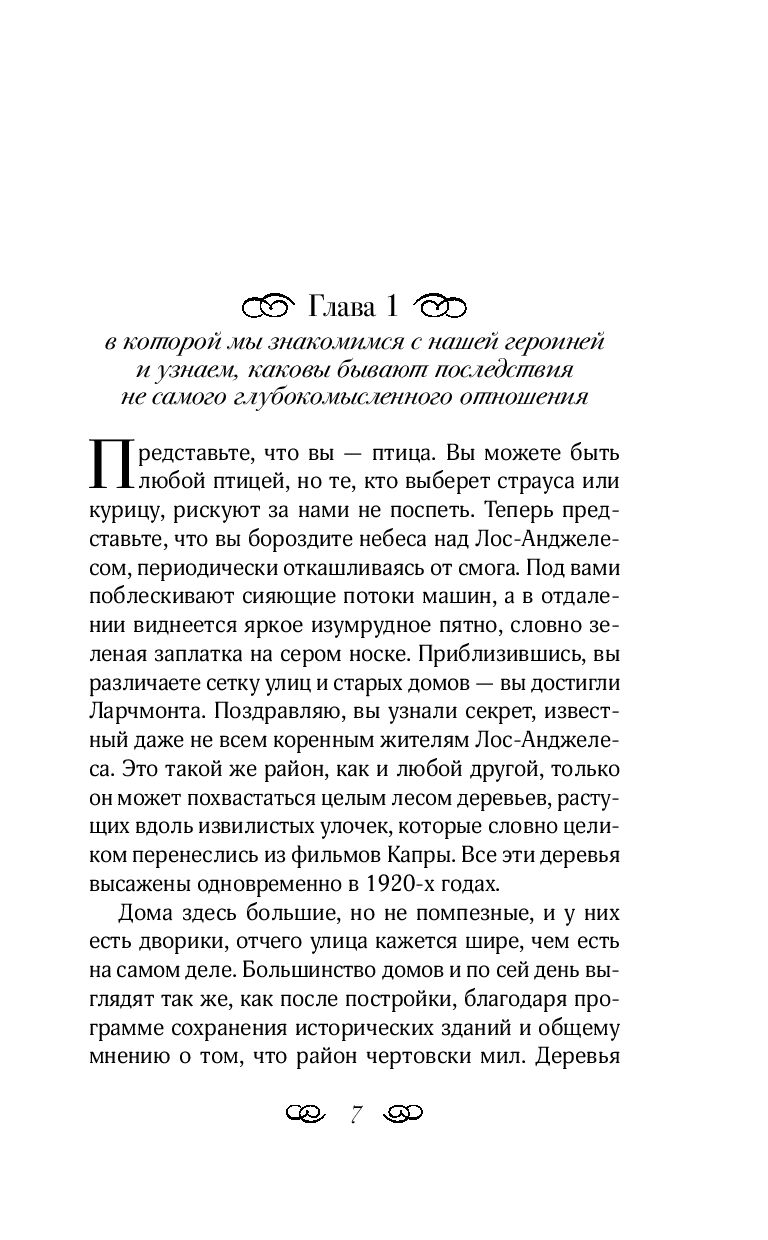 Глава 1

в которой мы знакомимся с нашей героиней и узнаем, каковы бывают последствия не самого глубокомысленного отношения

Представьте, что вы — птица. Вы можете быть любой птицей, но те, кто выберет страуса или курицу, рискуют за нами не поспеть. Теперь представьте, что вы бороздите небеса над Лос-Анджелесом, периодически откашливаясь от смога. Под вами поблескивают сияющие потоки машин, а в отдалении виднеется яркое изумрудное пятно, словно зеленая заплатка на сером носке. Приблизившись, вы различаете сетку улиц и старых домов — вы достигли Ларчмонта. Поздравляю, вы узнали секрет, известный даже не всем коренным жителям Лос-Анджелеса. Это такой же район, как и любой другой, только он может похвастаться целым лесом деревьев, растущих вдоль извилистых улочек, которые словно целиком перенеслись из фильмов Капры. Все эти деревья высажены одновременно в 1920-х годах.

Дома здесь большие, но не помпезные, и у них есть дворики, отчего улица кажется шире, чем есть на самом деле. Большинство домов и по сей день выглядят так же, как после постройки, благодаря программе сохранения исторических зданий и общему мнению о том, что район чертовски мил. Деревья

7